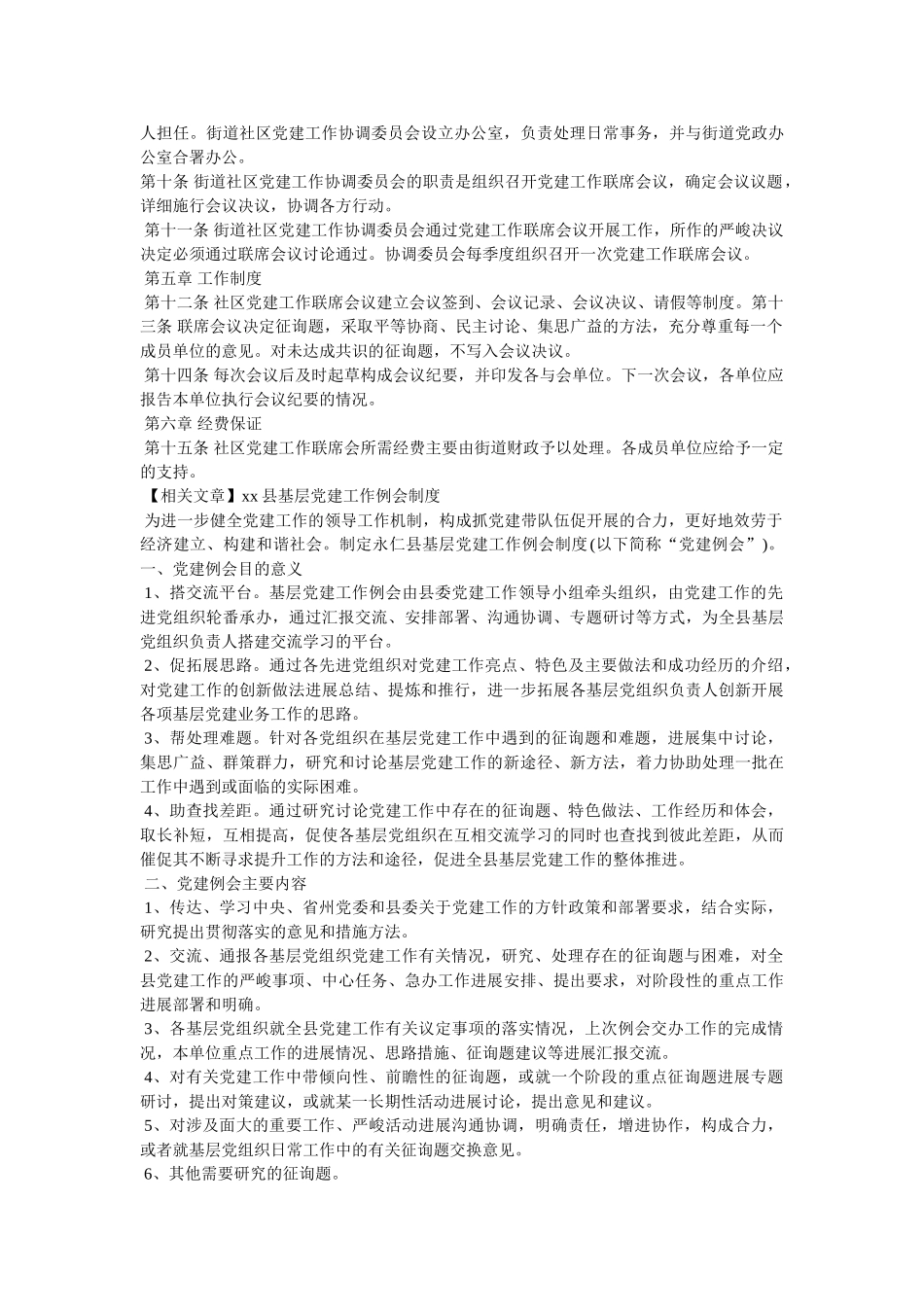 人担任。街道社区党建工作协调委员会设立办公室，负责处理日常事务，并与街道党政办公室合署办公。
第十条 街道社区党建工作协调委员会的职责是组织召开党建工作联席会议，确定会议议题，详细施行会议决议，协调各方行动。
第十一条 街道社区党建工作协调委员会通过党建工作联席会议开展工作，所作的严峻决议决定必须通过联席会议讨论通过。协调委员会每季度组织召开一次党建工作联席会议。
第五章 工作制度
第十二条 社区党建工作联席会议建立会议签到、会议记录、会议决议、请假等制度。第十三条 联席会议决定征询题，采取平等协商、民主讨论、集思广益的方法，充分尊重每一个成员单位的意见。对未达成共识的征询题，不写入会议决议。
第十四条 每次会议后及时起草构成会议纪要，并印发各与会单位。下一次会议，各单位应报告本单位执行会议纪要的情况。
第六章 经费保证
第十五条 社区党建工作联席会所需经费主要由街道财政予以处理。各成员单位应给予一定的支持。
【相关文章】xx 县基层党建工作例会制度
为进一步健全党建工作的领导工作机制，构成抓党建带队伍促开展的合力，更好地效劳于经济建立、构建和谐社会。制定永仁县基层党建工作例会制度(以下简称“党建例会”)。
一、党建例会目的意义
1、搭交流平台。基层党建工作例会由县委党建工作领导小组牵头组织，由党建工作的先进党组织轮番承办，通过汇报交流、安排部署、沟通协调、专题研讨等方式，为全县基层党组织负责人搭建交流学习的平台。
2、促拓展思路。通过各先进党组织对党建工作亮点、特色及主要做法和成功经历的介绍，对党建工作的创新做法进展总结、提炼和推行，进一步拓展各基层党组织负责人创新开展各项基层党建业务工作的思路。
3、帮处理难题。针对各党组织在基层党建工作中遇到的征询题和难题，进展集中讨论，集思广益、群策群力，研究和讨论基层党建工作的新途径、新方法，着力协助处理一批在工作中遇到或面临的实际困难。
4、助查找差距。通过研究讨论党建工作中存在的征询题、特色做法、工作经历和体会，取长补短，互相提高，促使各基层党组织在互相交流学习的同时也查找到彼此差距，从而催促其不断寻求提升工作的方法和途径，促进全县基层党建工作的整体推进。
二、党建例会主要内容
1、传达、学习中央、省州党委和县委关于党建工作的方针政策和部署要求，结合实际，研究提出贯彻落实的意见和措施方法。
2、交流、通报各基层党组织党建工作有关情况，研究、处理存在的征询题与困难，对全县党建工作的严峻事项、中心任务、急办工作进展安排、提出要求，对阶段性的重点工作进展部署和明确。
3、各基层党组织就全县党建工作有关议定事项的落实情况，上次例会交办工作的完成情况，本单位重点工作的进展情况、思路措施、征询题建议等进展汇报交流。
4、对有关党建工作中带倾向性、前瞻性的征询题，或就一个阶段的重点征询题进展专题研讨，提出对策建议，或就某一长期性活动进展讨论，提出意见和建议。
5、对涉及面大的重要工作、严峻活动进展沟通协调，明确责任，增进协作，构成合力，或者就基层党组织日常工作中的有关征询题交换意见。
6、其他需要研究的征询题。